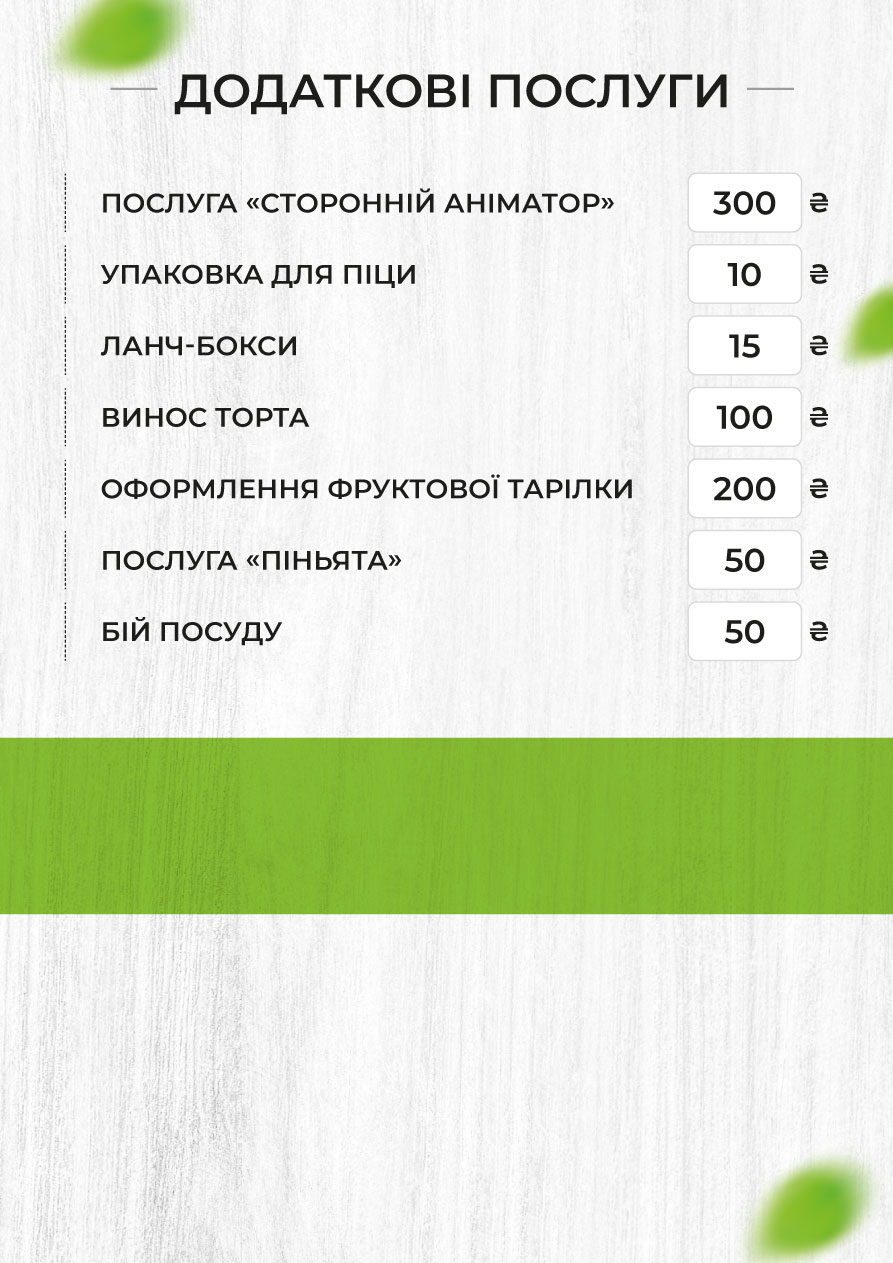 ДОДАТКОВІ ПОСЛУГИ

ПОСЛУГА «СТОРОННІЙ АНІМАТОР» 300 ₴

УПАКОВКА ДЛЯ ПІЦИ 10 ₴

ЛАНЧ-БОКСИ 15 ₴

ВИНОС ТОРТА 100 ₴

ОФОРМЛЕННЯ ФРУКТОВОЇ ТАРІЛКИ 200 ₴

ПОСЛУГА «ПІНЬЯТА» 50 ₴

БІЙ ПОСУДУ 50 ₴